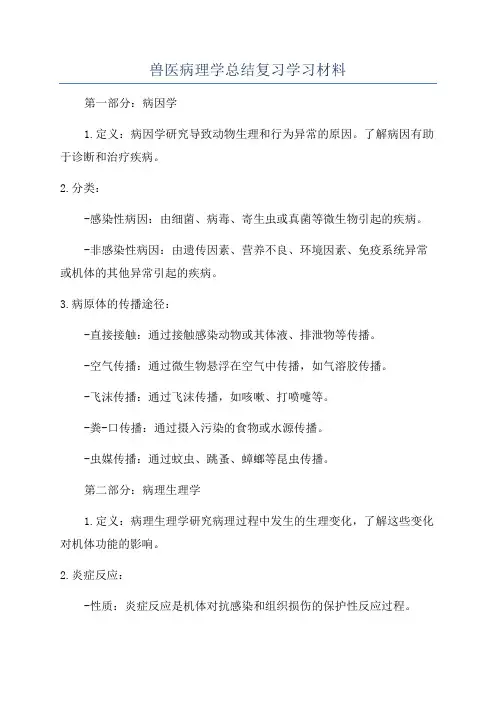 兽医病理学总结复习学习材料

第一部分：病因学

1.定义：病因学研究导致动物生理和行为异常的原因。了解病因有助于诊断和治疗疾病。

2.分类：

-感染性病因：由细菌、病毒、寄生虫或真菌等微生物引起的疾病。

-非感染性病因：由遗传因素、营养不良、环境因素、免疫系统异常或机体的其他异常引起的疾病。

3.病原体的传播途径：

-直接接触：通过接触感染动物或其体液、排泄物等传播。

-空气传播：通过微生物悬浮在空气中传播，如气溶胶传播。

-飞沫传播：通过飞沫传播，如咳嗽、打喷嚏等。

-粪-口传播：通过摄入污染的食物或水源传播。

-虫媒传播：通过蚊虫、跳蚤、蟑螂等昆虫传播。

第二部分：病理生理学

1.定义：病理生理学研究病理过程中发生的生理变化，了解这些变化对机体功能的影响。

2.炎症反应：

-性质：炎症反应是机体对抗感染和组织损伤的保护性反应过程。